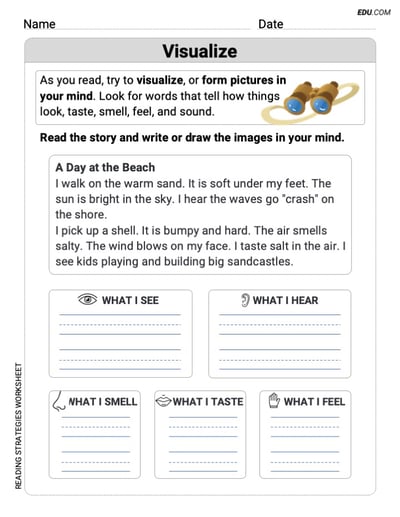 EDU.COM

Name Date

Visualize

As you read, try to visualize, or form pictures in your mind. Look for words that tell how things look, taste, smell, feel, and sound.

Read the story and write or draw the images in your mind.

A Day at the Beach
I walk on the warm sand. It is soft under my feet. The sun is bright in the sky. I hear the waves go "crash" on the shore.
I pick up a shell. It is bumpy and hard. The air smells salty. The wind blows on my face. I taste salt in the air. I see kids playing and building big sandcastles.

WHAT I SEE

WHAT I HEAR

WHAT I SMELL

WHAT I TASTE

WHAT I FEEL

READING STRATEGIES WORKSHEET